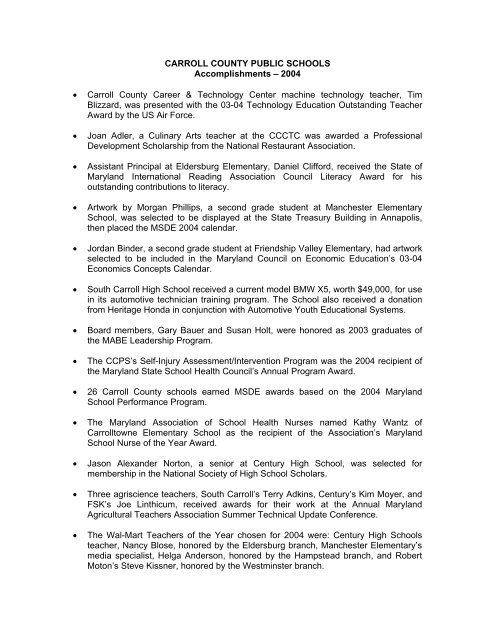 CARROLL COUNTY PUBLIC SCHOOLS
Accomplishments – 2004

• Carroll County Career & Technology Center machine technology teacher, Tim Blizzard, was presented with the 03-04 Technology Education Outstanding Teacher Award by the US Air Force.

• Joan Adler, a Culinary Arts teacher at the CCCTC was awarded a Professional Development Scholarship from the National Restaurant Association.

• Assistant Principal at Eldersburg Elementary, Daniel Clifford, received the State of Maryland International Reading Association Council Literacy Award for his outstanding contributions to literacy.

• Artwork by Morgan Phillips, a second grade student at Manchester Elementary School, was selected to be displayed at the State Treasury Building in Annapolis, then placed the MSDE 2004 calendar.

• Jordan Binder, a second grade student at Friendship Valley Elementary, had artwork selected to be included in the Maryland Council on Economic Education's 03-04 Economics Concepts Calendar.

• South Carroll High School received a current model BMW X5, worth $49,000, for use in its automotive technician training program. The School also received a donation from Heritage Honda in conjunction with Automotive Youth Educational Systems.

• Board members, Gary Bauer and Susan Holt, were honored as 2003 graduates of the MABE Leadership Program.

• The CCPS's Self-Injury Assessment/Intervention Program was the 2004 recipient of the Maryland State School Health Council's Annual Program Award.

• 26 Carroll County schools earned MSDE awards based on the 2004 Maryland School Performance Program.

• The Maryland Association of School Health Nurses named Kathy Wantz of Carrolltowne Elementary School as the recipient of the Association's Maryland School Nurse of the Year Award.

• Jason Alexander Norton, a senior at Century High School, was selected for membership in the National Society of High School Scholars.

• Three agriscience teachers, South Carroll's Terry Adkins, Century's Kim Moyer, and FSK's Joe Linthicum, received awards for their work at the Annual Maryland Agricultural Teachers Association Summer Technical Update Conference.

• The Wal-Mart Teachers of the Year chosen for 2004 were: Century High Schools teacher, Nancy Blose, honored by the Eldersburg branch, Manchester Elementary's media specialist, Helga Anderson, honored by the Hampstead branch, and Robert Moton's Steve Kissner, honored by the Westminster branch.